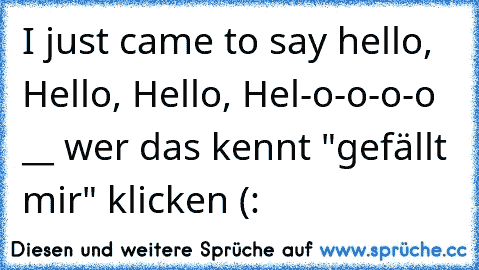 I just came to say hello, Hello, Hello, Hel-o-o-o-o __ wer das kennt "gefällt mir" klicken (:

Diesen und weitere Sprüche auf www.sprüche.cc